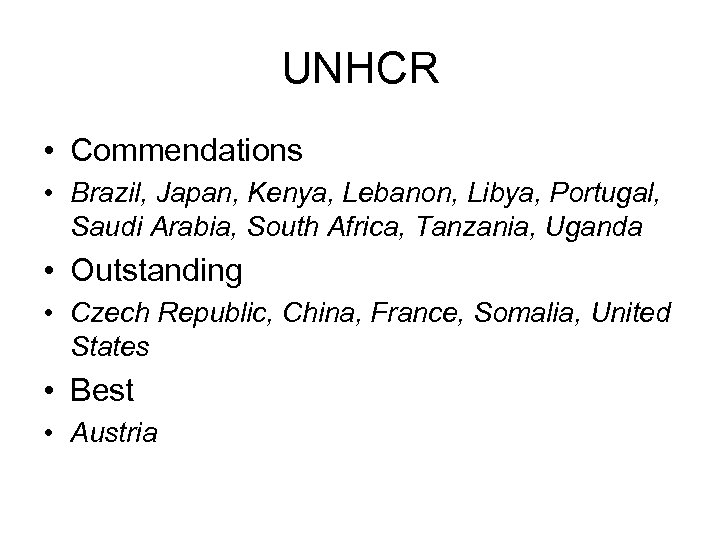 UNHCR

• Commendations
• Brazil, Japan, Kenya, Lebanon, Libya, Portugal, Saudi Arabia, South Africa, Tanzania, Uganda
• Outstanding
• Czech Republic, China, France, Somalia, United States
• Best
• Austria